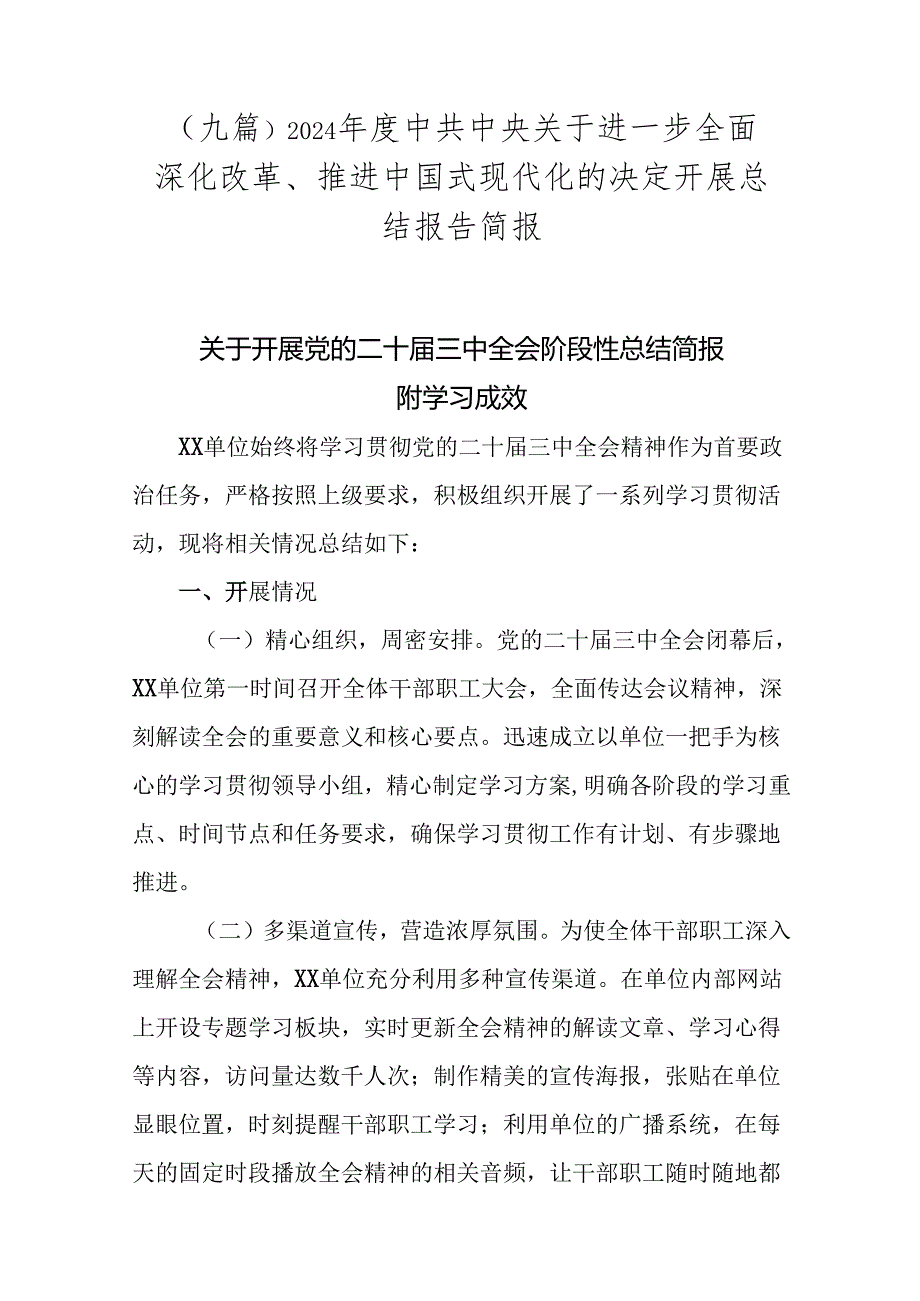 （九篇）2024年度中共中央关于进一步全面深化改革、推进中国式现代化的决定开展总结报告简报

关于开展党的二十届三中全会阶段性总结简报
附学习成效

XX单位始终将学习贯彻党的二十届三中全会精神作为首要政治任务，严格按照上级要求，积极组织开展了一系列学习贯彻活动，现将相关情况总结如下：

一、开展情况

（一）精心组织，周密安排。党的二十届三中全会闭幕后，XX单位第一时间召开全体干部职工大会，全面传达会议精神，深刻解读全会的重要意义和核心要点。迅速成立以单位一把手为核心的学习贯彻领导小组，精心制定学习方案，明确各阶段的学习重点、时间节点和任务要求，确保学习贯彻工作有计划、有步骤地推进。

（二）多渠道宣传，营造浓厚氛围。为使全体干部职工深入理解全会精神，XX单位充分利用多种宣传渠道。在单位内部网站上开设专题学习板块，实时更新全会精神的解读文章、学习心得等内容，访问量达数千人次；制作精美的宣传海报，张贴在单位显眼位置，时刻提醒干部职工学习；利用单位的广播系统，在每天的固定时段播放全会精神的相关音频，让干部职工随时随地都